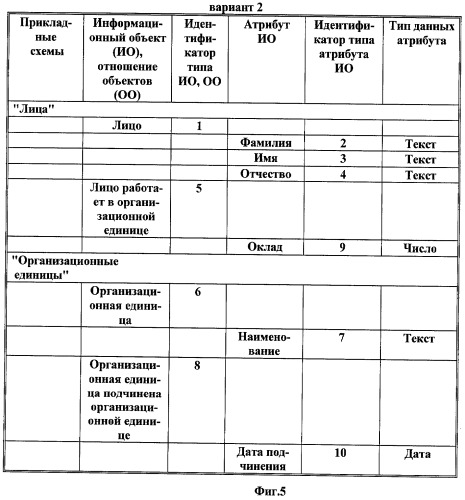 вариант 2

| Прикладные схемы | Информационный объект (ИО), отношение объектов (ОО) | Идентификатор типа ИО, ОО | Атрибут ИО | Идентификатор типа атрибута ИО | Тип данных атрибута |
|---|---|---|---|---|---|
| "Лица" | | | | | |
| | Лицо | 1 | | | |
| | | | Фамилия | 2 | Текст |
| | | | Имя | 3 | Текст |
| | | | Отчество | 4 | Текст |
| | Лицо работает в организационной единице | 5 | | | |
| | | | Оклад | 9 | Число |
| "Организационные единицы" | | | | | |
| | Организационная единица | 6 | | | |
| | | | Наименование | 7 | Текст |
| | Организационная единица подчинена организационной единице | 8 | | | |
| | | | Дата подчинения | 10 | Дата |

Фиг.5